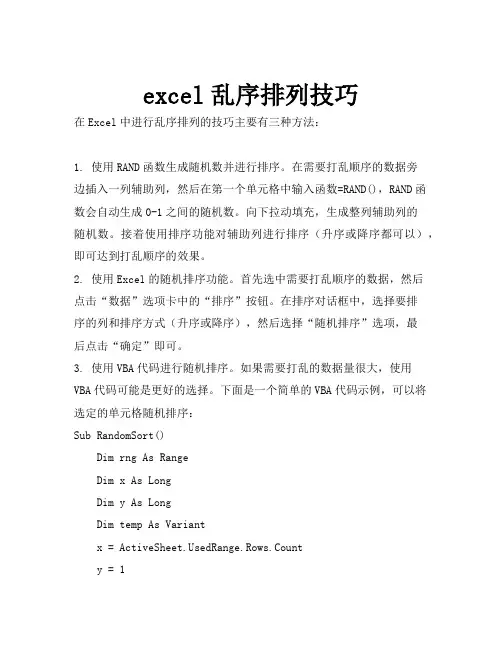 excel乱序排列技巧

在Excel中进行乱序排列的技巧主要有三种方法：

1. 使用RAND函数生成随机数并进行排序。在需要打乱顺序的数据旁边插入一列辅助列，然后在第一个单元格中输入函数=RAND()，RAND函数会自动生成0-1之间的随机数。向下拉动填充，生成整列辅助列的随机数。接着使用排序功能对辅助列进行排序（升序或降序都可以），即可达到打乱顺序的效果。

2. 使用Excel的随机排序功能。首先选中需要打乱顺序的数据，然后点击“数据”选项卡中的“排序”按钮。在排序对话框中，选择要排序的列和排序方式（升序或降序），然后选择“随机排序”选项，最后点击“确定”即可。

3. 使用VBA代码进行随机排序。如果需要打乱的数据量很大，使用VBA代码可能是更好的选择。下面是一个简单的VBA代码示例，可以将选定的单元格随机排序：

Sub RandomSort()
    Dim rng As Range
    Dim x As Long
    Dim y As Long
    Dim temp As Variant
    x = ActiveSheet.UsedRange.Rows.Count
    y = 1